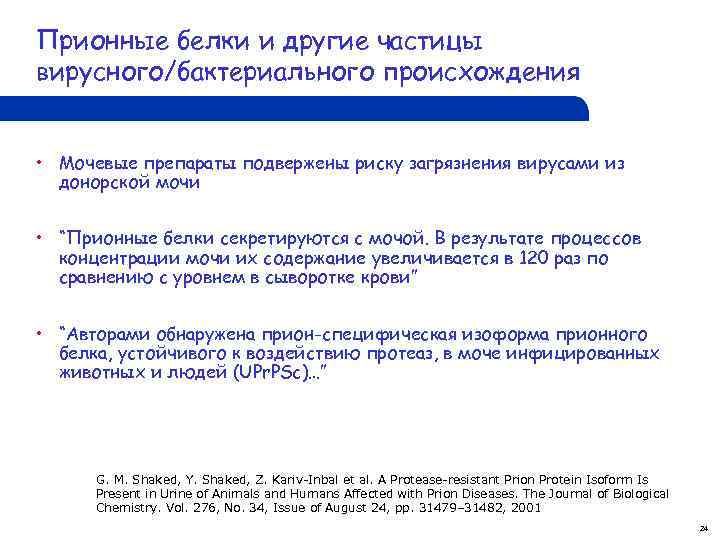 Прионные белки и другие частицы вирусного/бактериального происхождения

• Мочевые препараты подвержены риску загрязнения вирусами из донорской мочи

• "Прионные белки секретируются с мочой. В результате процессов концентрации мочи их содержание увеличивается в 120 раз по сравнению с уровнем в сыворотке крови"

• "Авторами обнаружена прион-специфическая изоформа прионного белка, устойчивого к воздействию протеаз, в моче инфицированных животных и людей (UPrPSc)..."

G. M. Shaked, Y. Shaked, Z. Kariv-Inbal et al. A Protease-resistant Prion Protein Isoform Is Present in Urine of Animals and Humans Affected with Prion Diseases. The Journal of Biological Chemistry. Vol. 276, No. 34, Issue of August 24, pp. 31479–31482, 2001

24